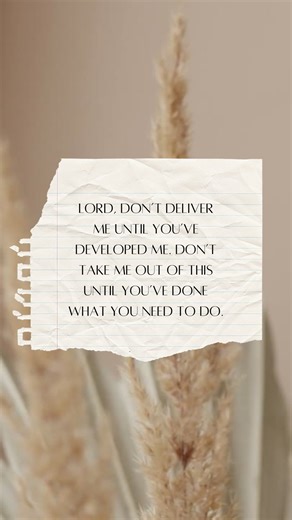 LORD, DON'T DELIVER ME UNTIL YOU'VE DEVELOPED ME. DON'T TAKE ME OUT OF THIS UNTIL YOU'VE DONE WHAT YOU NEED TO DO.